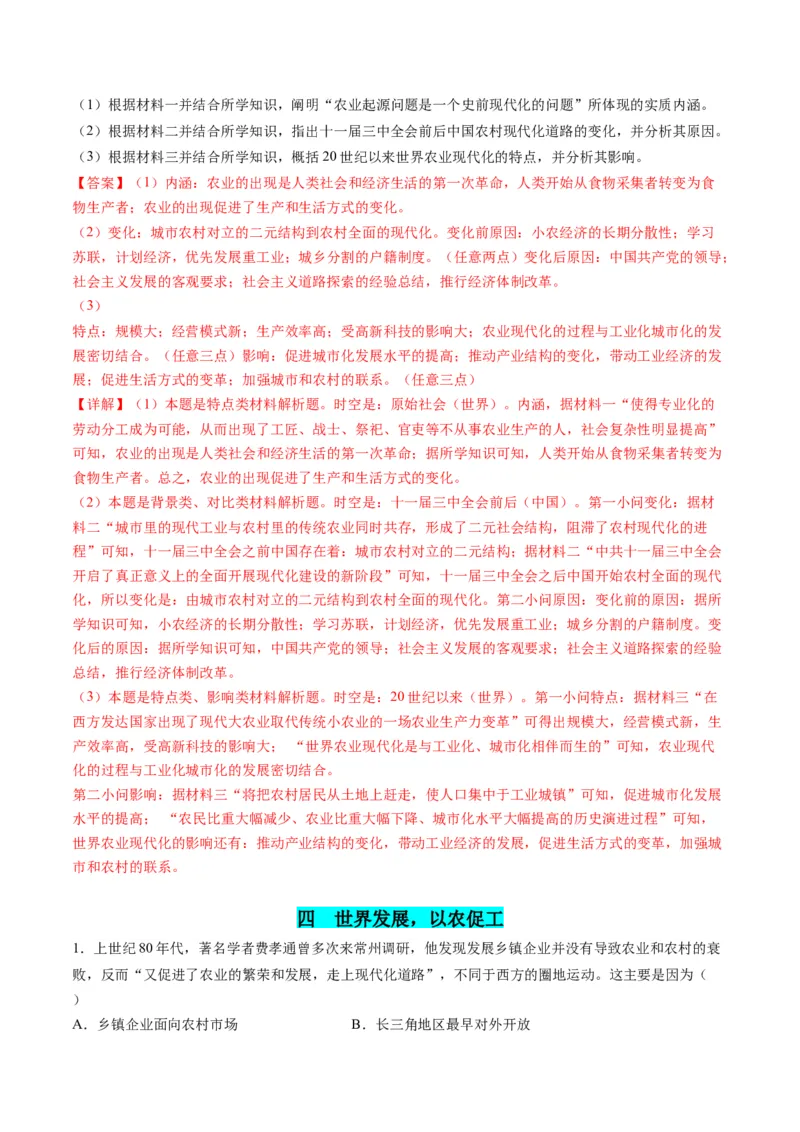 （1）根据材料一并结合所学知识，阐明“农业起源问题是一个史前现代化的问题”所体现的实质内涵。
（2）根据材料二并结合所学知识，指出十一届三中全会前后中国农村现代化道路的变化，并分析其原因。
（3）根据材料三并结合所学知识，概括20世纪以来世界农业现代化的特点，并分析其影响。
【答案】（1）内涵：农业的出现是人类社会和经济生活的第一次革命，人类开始从食物采集者转变为食物生产者；农业的出现促进了生产和生活方式的变化。
（2）变化：城市农村对立的二元结构到农村全面的现代化。变化前原因：小农经济的长期分散性；学习苏联，计划经济，优先发展重工业；城乡分割的户籍制度。（任意两点）变化后原因：中国共产党的领导；社会主义发展的客观要求；社会主义道路探索的经验总结，推行经济体制改革。
（3）
特点：规模大；经营模式新；生产效率高；受高新科技的影响大；农业现代化的过程与工业化城市化的发展密切结合。（任意三点）影响：促进城市化发展水平的提高；推动产业结构的变化，带动工业经济的发展；促进生活方式的变革；加强城市和农村的联系。（任意三点）
【详解】（1）本题是特点类材料解析题。时空是：原始社会（世界）。内涵，据材料一“使得专业化的劳动分工成为可能，从而出现了工匠、战士、祭祀、官吏等不从事农业生产的人，社会复杂性明显提高”可知，农业的出现是人类社会和经济生活的第一次革命；据所学知识可知，人类开始从食物采集者转变为食物生产者。总之，农业的出现促进了生产和生活方式的变化。
（2）本题是背景类、对比类材料解析题。时空是：十一届三中全会前后（中国）。第一小问变化：据材料二“城市里的现代工业与农村里的传统农业同时共存，形成了二元社会结构，阻滞了农村现代化的进程”可知，十一届三中全会之前中国存在着：城市农村对立的二元结构；据材料二“中共十一届三中全会开启了真正意义上的全面开展现代化建设的新阶段”可知，十一届三中全会之后中国开始农村全面的现代化，所以变化是：由城市农村对立的二元结构到农村全面的现代化。第二小问原因：变化前的原因：据所学知识可知，小农经济的长期分散性；学习苏联，计划经济，优先发展重工业；城乡分割的户籍制度。变化后的原因：据所学知识可知，中国共产党的领导；社会主义发展的客观要求；社会主义道路探索的经验总结，推行经济体制改革。
（3）本题是特点类、影响类材料解析题。时空是：20世纪以来（世界）。第一小问特点：据材料三“在西方发达国家出现了现代大农业取代传统小农业的一场农业生产力变革”可得出规模大，经营模式新，生产效率高，受高新科技的影响大；“世界农业现代化是与工业化、城市化相伴而生的”可知，农业现代化的过程与工业化城市化的发展密切结合。
第二小问影响：据材料三“将把农村居民从土地上赶走，使人口集中于工业城镇”可知，促进城市化发展水平的提高；“农民比重大幅减少、农业比重大幅下降、城市化水平大幅提高的历史演进过程”可知，世界农业现代化的影响还有：推动产业结构的变化，带动工业经济的发展，促进生活方式的变革，加强城市和农村的联系。

四　世界发展，以农促工
1．上世纪80年代，著名学者费孝通曾多次来常州调研，他发现发展乡镇企业并没有导致农业和农村的衰败，反而“又促进了农业的繁荣和发展，走上现代化道路”，不同于西方的圈地运动。这主要是因为（　）
A．乡镇企业面向农村市场　　B．长三角地区最早对外开放